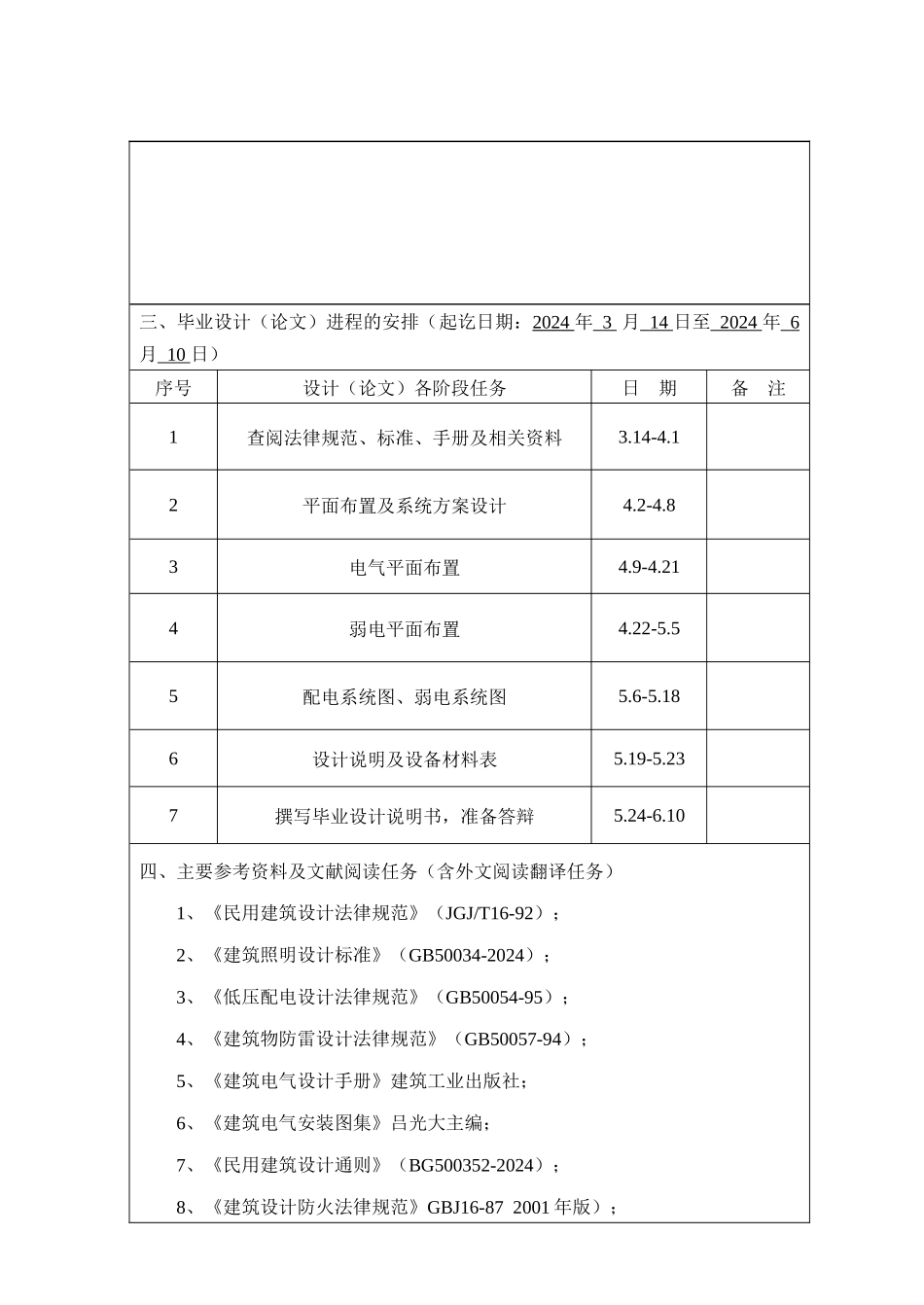 三、毕业设计（论文）进程的安排（起讫日期：2024 年 3 月 14 日至 2024 年 6 月 10 日）

| 序号 | 设计（论文）各阶段任务 | 日 期 | 备 注 |
|---|---|---|---|
| 1 | 查阅法律规范、标准、手册及相关资料 | 3.14-4.1 | |
| 2 | 平面布置及系统方案设计 | 4.2-4.8 | |
| 3 | 电气平面布置 | 4.9-4.21 | |
| 4 | 弱电平面布置 | 4.22-5.5 | |
| 5 | 配电系统图、弱电系统图 | 5.6-5.18 | |
| 6 | 设计说明及设备材料表 | 5.19-5.23 | |
| 7 | 撰写毕业设计说明书，准备答辩 | 5.24-6.10 | |

四、主要参考资料及文献阅读任务（含外文阅读翻译任务）

1、《民用建筑设计法律规范》（JGJ/T16-92）；

2、《建筑照明设计标准》（GB50034-2024）；

3、《低压配电设计法律规范》（GB50054-95）；

4、《建筑物防雷设计法律规范》（GB50057-94）；

5、《建筑电气设计手册》建筑工业出版社；

6、《建筑电气安装图集》吕光大主编；

7、《民用建筑设计通则》（BG500352-2024）；

8、《建筑设计防火法律规范》GBJ16-87 2001 年版）；